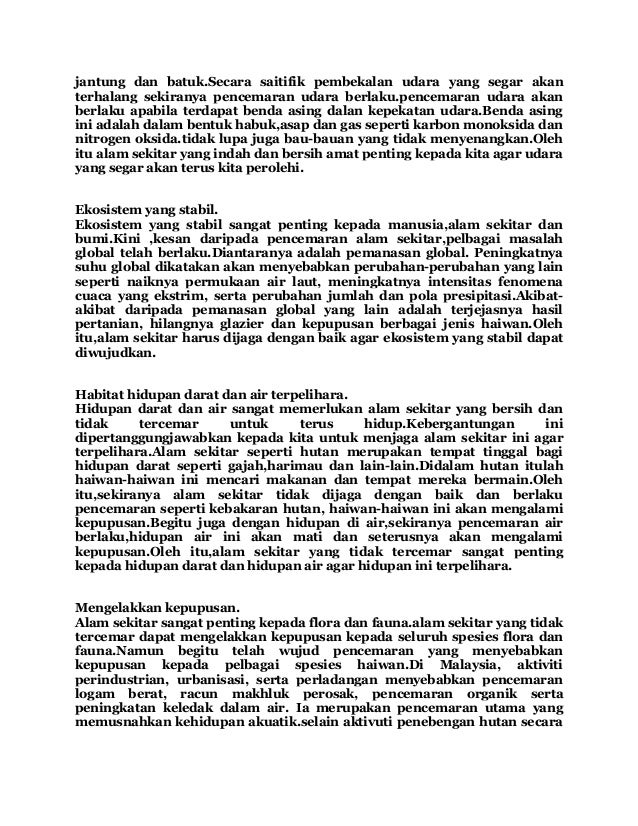 jantung dan batuk.Secara saitifik pembekalan udara yang segar akan terhalang sekiranya pencemaran udara berlaku.pencemaran udara akan berlaku apabila terdapat benda asing dalan kepekatan udara.Benda asing ini adalah dalam bentuk habuk,asap dan gas seperti karbon monoksida dan nitrogen oksida.tidak lupa juga bau-bauan yang tidak menyenangkan.Oleh itu alam sekitar yang indah dan bersih amat penting kepada kita agar udara yang segar akan terus kita perolehi.

Ekosistem yang stabil.
Ekosistem yang stabil sangat penting kepada manusia,alam sekitar dan bumi.Kini ,kesan daripada pencemaran alam sekitar,pelbagai masalah global telah berlaku.Diantaranya adalah pemanasan global. Peningkatnya suhu global dikatakan akan menyebabkan perubahan-perubahan yang lain seperti naiknya permukaan air laut, meningkatnya intensitas fenomena cuaca yang ekstrim, serta perubahan jumlah dan pola presipitasi.Akibat-akibat daripada pemanasan global yang lain adalah terjejasnya hasil pertanian, hilangnya glazier dan kepupusan berbagai jenis haiwan.Oleh itu,alam sekitar harus dijaga dengan baik agar ekosistem yang stabil dapat diwujudkan.

Habitat hidupan darat dan air terpelihara.
Hidupan darat dan air sangat memerlukan alam sekitar yang bersih dan tidak tercemar untuk terus hidup.Kebergantungan ini dipertanggungjawabkan kepada kita untuk menjaga alam sekitar ini agar terpelihara.Alam sekitar seperti hutan merupakan tempat tinggal bagi hidupan darat seperti gajah,harimau dan lain-lain.Didalam hutan itulah haiwan-haiwan ini mencari makanan dan tempat mereka bermain.Oleh itu,sekiranya alam sekitar tidak dijaga dengan baik dan berlaku pencemaran seperti kebakaran hutan, haiwan-haiwan ini akan mengalami kepupusan.Begitu juga dengan hidupan di air,sekiranya pencemaran air berlaku,hidupan air ini akan mati dan seterusnya akan mengalami kepupusan.Oleh itu,alam sekitar yang tidak tercemar sangat penting kepada hidupan darat dan hidupan air agar hidupan ini terpelihara.

Mengelakkan kepupusan.
Alam sekitar sangat penting kepada flora dan fauna.alam sekitar yang tidak tercemar dapat mengelakkan kepupusan kepada seluruh spesies flora dan fauna.Namun begitu telah wujud pencemaran yang menyebabkan kepupusan kepada pelbagai spesies haiwan.Di Malaysia, aktiviti perindustrian, urbanisasi, serta perladangan menyebabkan pencemaran logam berat, racun makhluk perosak, pencemaran organik serta peningkatan keledak dalam air. Ia merupakan pencemaran utama yang memusnahkan kehidupan akuatik.selain aktivuti penebengan hutan secara